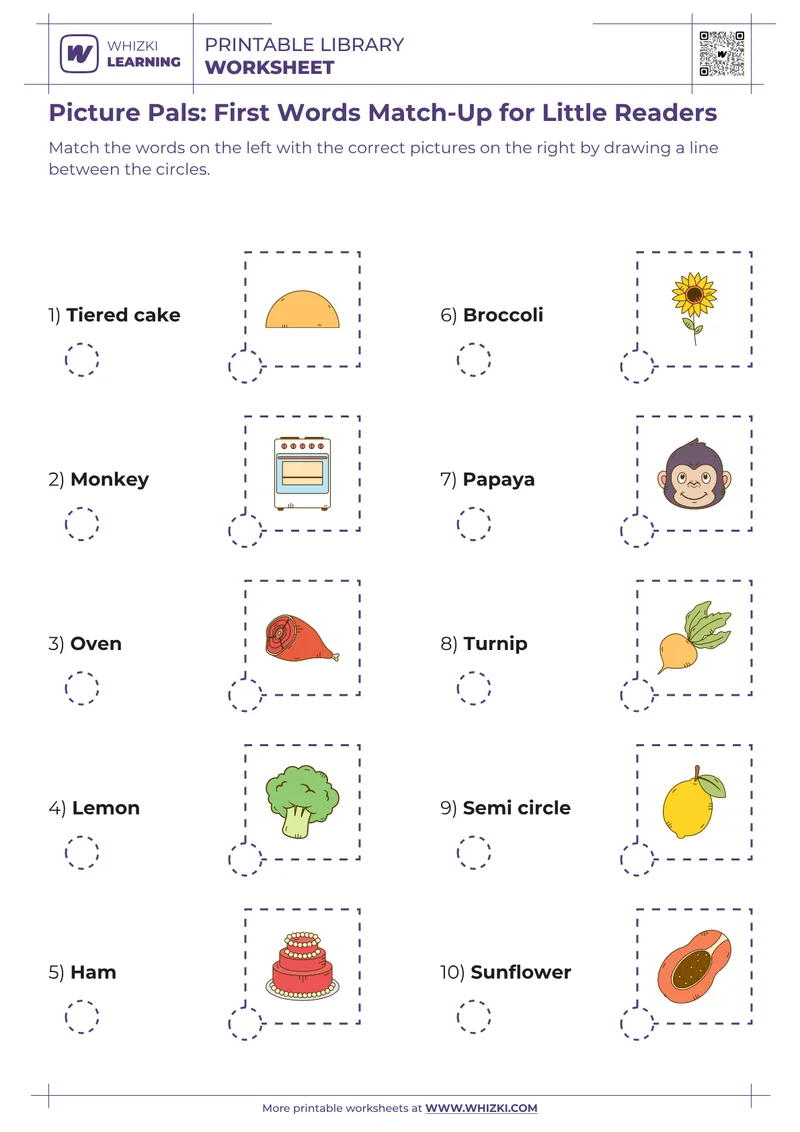 WHIZKI LEARNING

PRINTABLE LIBRARY
WORKSHEET

Picture Pals: First Words Match-Up for Little Readers

Match the words on the left with the correct pictures on the right by drawing a line between the circles.

1) Tiered cake

2) Monkey

3) Oven

4) Lemon

5) Ham

6) Broccoli

7) Papaya

8) Turnip

9) Semi circle

10) Sunflower

More printable worksheets at WWW.WHIZKI.COM